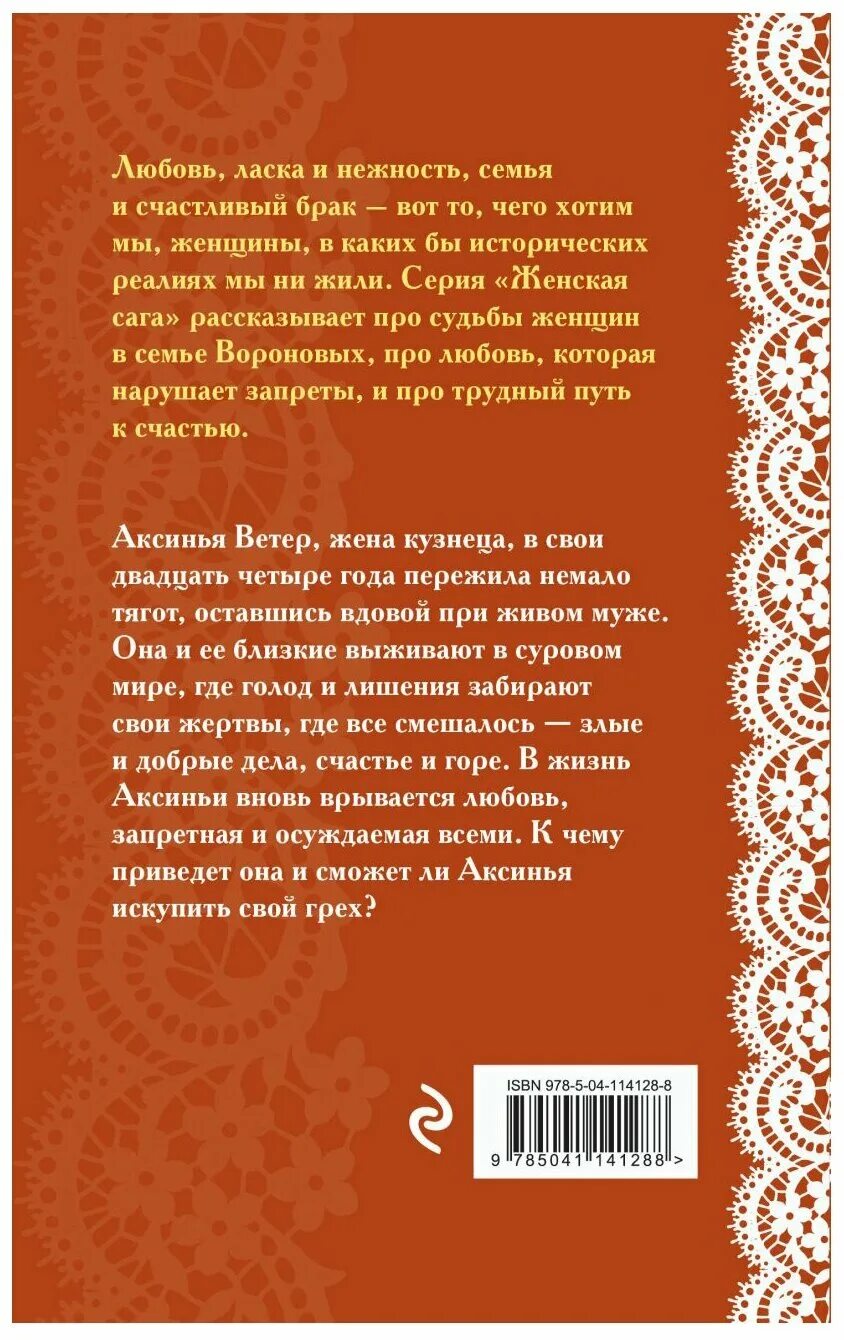 Любовь, ласка и нежность, семья и счастливый брак — вот то, чего хотим мы, женщины, в каких бы исторических реалиях мы ни жили. Серия «Женская сага» рассказывает про судьбы женщин в семье Вороновых, про любовь, которая нарушает запреты, и про трудный путь к счастью.

Аксинья Ветер, жена кузнеца, в свои двадцать четыре года пережила немало тягот, оставшись вдовой при живом муже. Она и ее близкие выживают в суровом мире, где голод и лишения забирают свои жертвы, где все смешалось — злые и добрые дела, счастье и горе. В жизнь Аксиньи вновь врывается любовь, запретная и осуждаемая всеми. К чему приведет она и сможет ли Аксинья искупить свой грех?

ISBN 978-5-04-114128-8

9 785041 141288 >